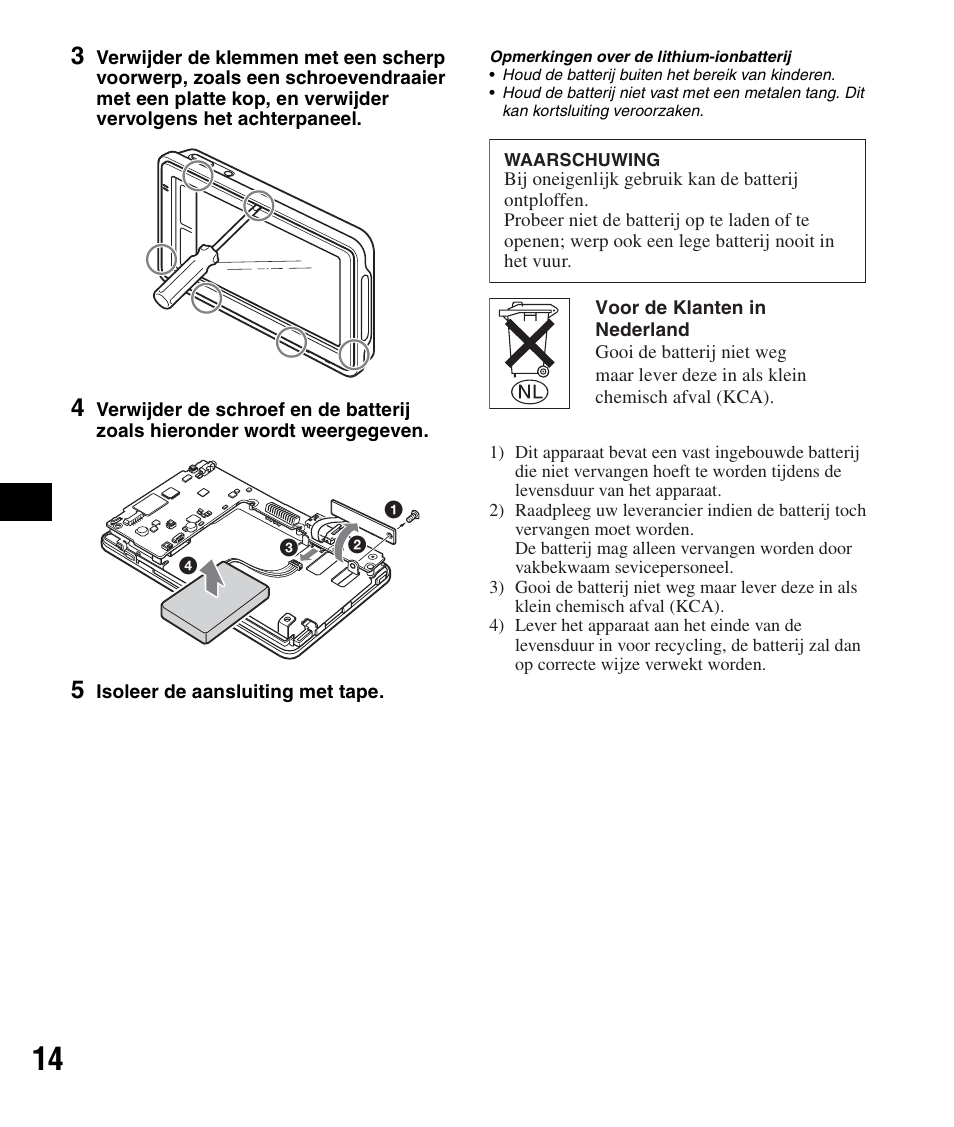 3 Verwijder de klemmen met een scherp voorwerp, zoals een schroevendraaier met een platte kop, en verwijder vervolgens het achterpaneel.

4 Verwijder de schroef en de batterij zoals hieronder wordt weergegeven.

1

2

3

4

5 Isoleer de aansluiting met tape.

Opmerkingen over de lithium-ionbatterij
• Houd de batterij buiten het bereik van kinderen.
• Houd de batterij niet vast met een metalen tang. Dit kan kortsluiting veroorzaken.

WAARSCHUWING
Bij oneigenlijk gebruik kan de batterij ontploffen.
Probeer niet de batterij op te laden of te openen; werp ook een lege batterij nooit in het vuur.

NL

Voor de Klanten in Nederland
Gooi de batterij niet weg maar lever deze in als klein chemisch afval (KCA).

1) Dit apparaat bevat een vast ingebouwde batterij die niet vervangen hoeft te worden tijdens de levensduur van het apparaat.
2) Raadpleeg uw leverancier indien de batterij toch vervangen moet worden.
De batterij mag alleen vervangen worden door vakbekwaam sevicepersoneel.
3) Gooi de batterij niet weg maar lever deze in als klein chemisch afval (KCA).
4) Lever het apparaat aan het einde van de levensduur in voor recycling, de batterij zal dan op correcte wijze verwekt worden.

14